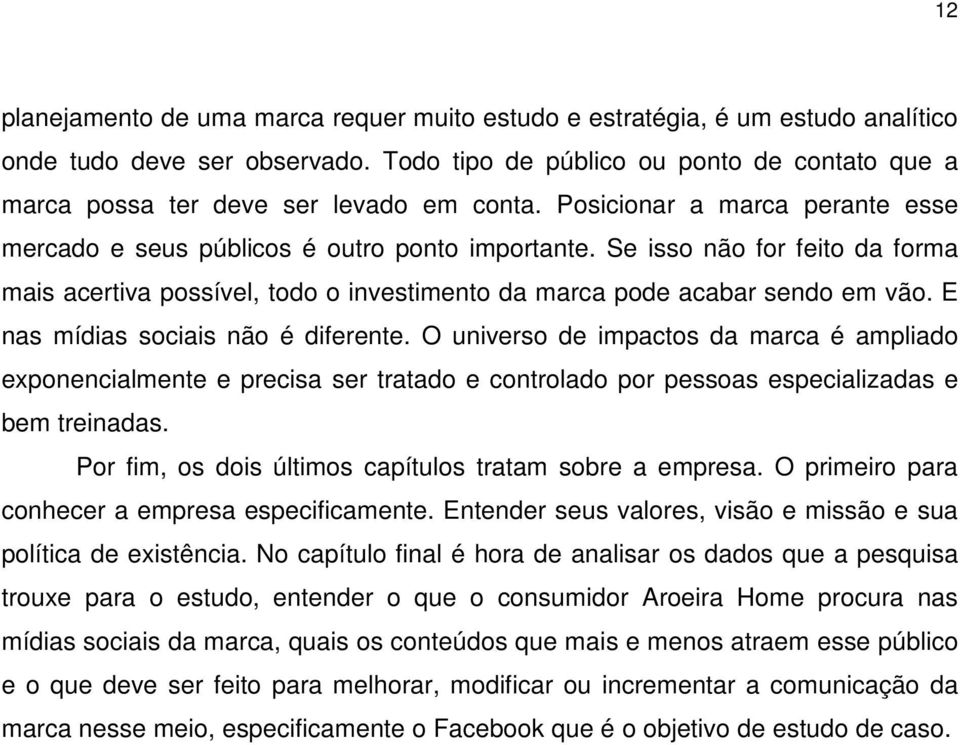 12

planejamento de uma marca requer muito estudo e estratégia, é um estudo analítico onde tudo deve ser observado. Todo tipo de público ou ponto de contato que a marca possa ter deve ser levado em conta. Posicionar a marca perante esse mercado e seus públicos é outro ponto importante. Se isso não for feito da forma mais acertiva possível, todo o investimento da marca pode acabar sendo em vão. E nas mídias sociais não é diferente. O universo de impactos da marca é ampliado exponencialmente e precisa ser tratado e controlado por pessoas especializadas e bem treinadas.

Por fim, os dois últimos capítulos tratam sobre a empresa. O primeiro para conhecer a empresa especificamente. Entender seus valores, visão e missão e sua política de existência. No capítulo final é hora de analisar os dados que a pesquisa trouxe para o estudo, entender o que o consumidor Aroeira Home procura nas mídias sociais da marca, quais os conteúdos que mais e menos atraem esse público e o que deve ser feito para melhorar, modificar ou incrementar a comunicação da marca nesse meio, especificamente o Facebook que é o objetivo de estudo de caso.